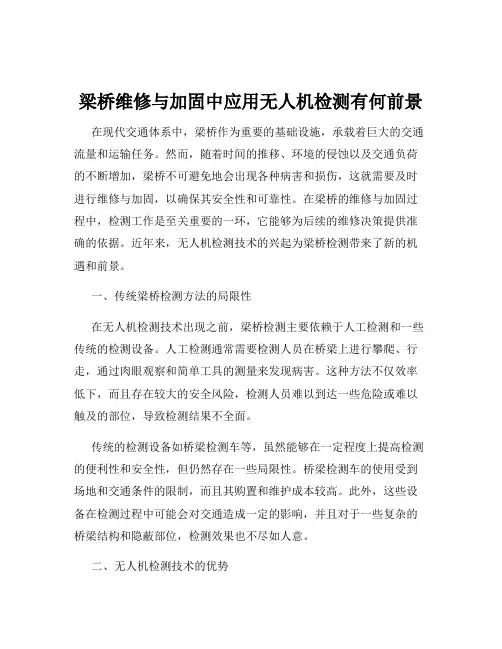 梁桥维修与加固中应用无人机检测有何前景

在现代交通体系中，梁桥作为重要的基础设施，承载着巨大的交通流量和运输任务。然而，随着时间的推移、环境的侵蚀以及交通负荷的不断增加，梁桥不可避免地会出现各种病害和损伤，这就需要及时进行维修与加固，以确保其安全性和可靠性。在梁桥的维修与加固过程中，检测工作是至关重要的一环，它能够为后续的维修决策提供准确的依据。近年来，无人机检测技术的兴起为梁桥检测带来了新的机遇和前景。

一、传统梁桥检测方法的局限性

在无人机检测技术出现之前，梁桥检测主要依赖于人工检测和一些传统的检测设备。人工检测通常需要检测人员在桥梁上进行攀爬、行走，通过肉眼观察和简单工具的测量来发现病害。这种方法不仅效率低下，而且存在较大的安全风险，检测人员难以到达一些危险或难以触及的部位，导致检测结果不全面。

传统的检测设备如桥梁检测车等，虽然能够在一定程度上提高检测的便利性和安全性，但仍然存在一些局限性。桥梁检测车的使用受到场地和交通条件的限制，而且其购置和维护成本较高。此外，这些设备在检测过程中可能会对交通造成一定的影响，并且对于一些复杂的桥梁结构和隐蔽部位，检测效果也不尽如人意。

二、无人机检测技术的优势